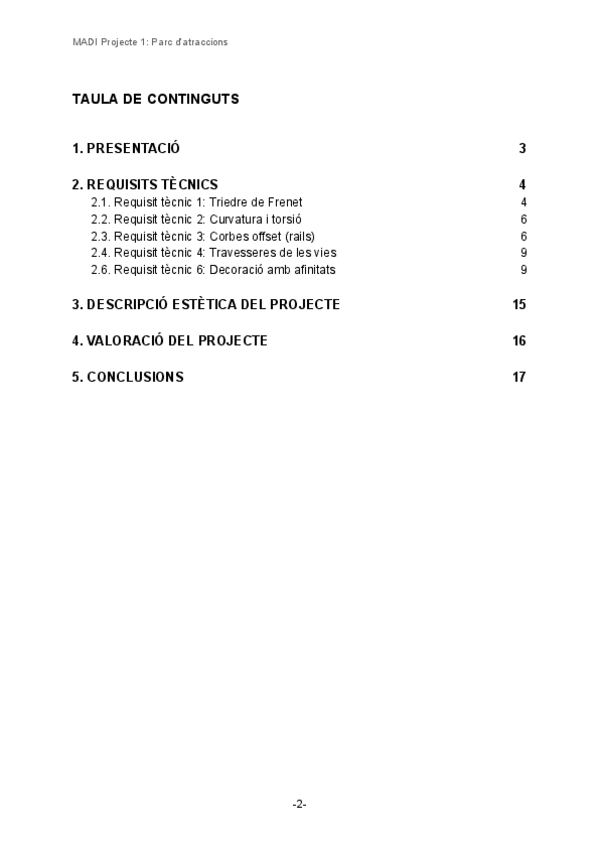 MADI Projecte 1: Parc d'atraccions

TAULA DE CONTINGUTS

1. PRESENTACIÓ 3

2. REQUISITS TÈCNICS 4
2.1. Requisit tècnic 1: Triedre de Frenet 4
2.2. Requisit tècnic 2: Curvatura i torsió 6
2.3. Requisit tècnic 3: Corbes offset (rails) 6
2.4. Requisit tècnic 4: Travesseres de les vies 9
2.6. Requisit tècnic 6: Decoració amb afinitats 9

3. DESCRIPCIÓ ESTÈTICA DEL PROJECTE 15

4. VALORACIÓ DEL PROJECTE 16

5. CONCLUSIONS 17

-2-